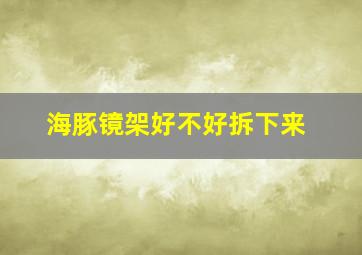 海豚镜架好不好拆下来